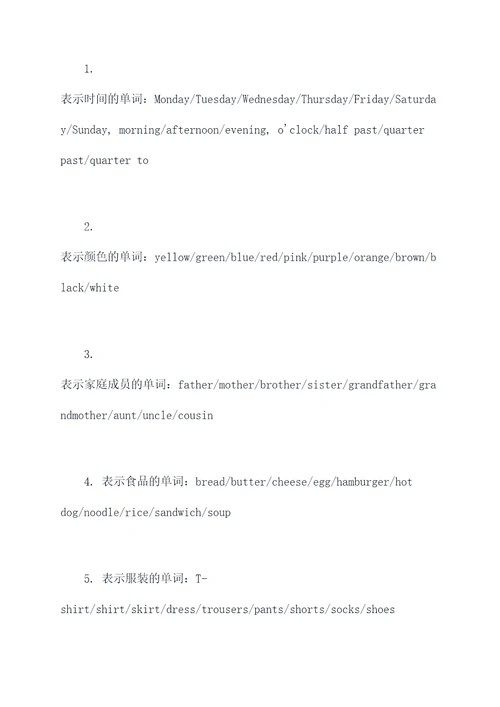 1.

表示时间的单词：Monday/Tuesday/Wednesday/Thursday/Friday/Saturday/Sunday, morning/afternoon/evening, o'clock/half past/quarter past/quarter to

2.

表示颜色的单词：yellow/green/blue/red/pink/purple/orange/brown/black/white

3.

表示家庭成员的单词：father/mother/brother/sister/grandfather/grandmother/aunt/uncle/cousin

4. 表示食品的单词：bread/butter/cheese/egg/hamburger/hot dog/noodle/rice/sandwich/soup

5. 表示服装的单词：T-shirt/shirt/skirt/dress/trousers/pants/shorts/socks/shoes